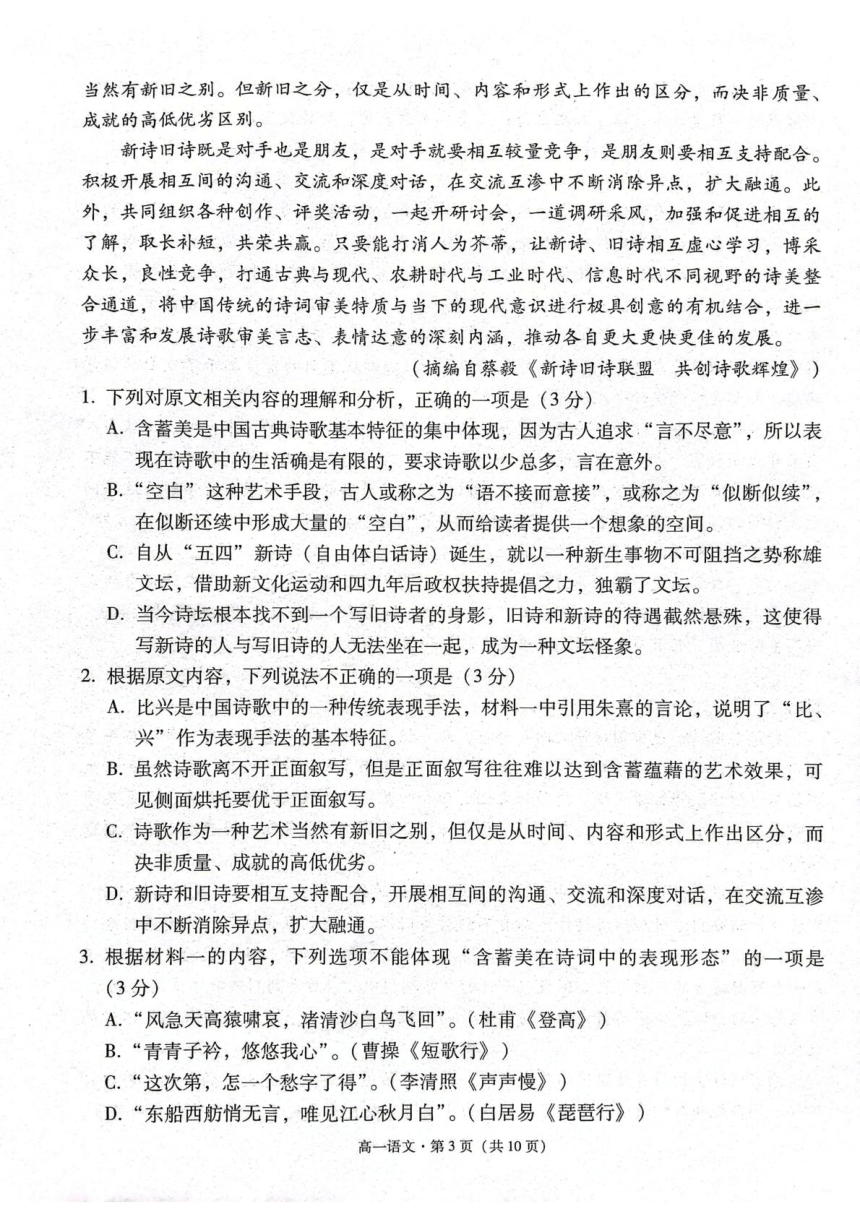 当然有新旧之别。但新旧之分，仅是从时间、内容和形式上作出的区分，而决非质量、成就的高低优劣区别。

新诗旧诗既是对手也是朋友，是对手就要相互较量竞争，是朋友则要相互支持配合。积极开展相互间的沟通、交流和深度对话，在交流互渗中不断消除异点，扩大融通。此外，共同组织各种创作、评奖活动，一起开研讨会，一道调研采风，加强和促进相互的了解，取长补短，共荣共赢。只要能打消人为芥蒂，让新诗、旧诗相互虚心学习，博采众长，良性竞争，打通古典与现代、农耕时代与工业时代、信息时代不同视野的诗美整合通道，将中国传统的诗词审美特质与当下的现代意识进行极具创意的有机结合，进一步丰富和发展诗歌审美言志、表情达意的深刻内涵，推动各自更大更快更佳的发展。

（摘编自蔡毅《新诗旧诗联盟 共创诗歌辉煌》）

1. 下列对原文相关内容的理解和分析，正确的一项是（3分）

A. 含蓄美是中国古典诗歌基本特征的集中体现，因为古人追求“言不尽意”，所以表现在诗歌中的生活确是有限的，要求诗歌以少总多，言在意外。

B. “空白”这种艺术手段，古人或称之为“语不接而意接”，或称之为“似断似续”，在似断还续中形成大量的“空白”，从而给读者提供一个想象的空间。

C. 自从“五四”新诗（自由体白话诗）诞生，就以一种新生事物不可阻挡之势称雄文坛，借助新文化运动和四九年后政权扶持提倡之力，独霸了文坛。

D. 当今诗坛根本找不到一个写旧诗者的身影，旧诗和新诗的待遇截然悬殊，这使得写新诗的人与写旧诗的人无法坐在一起，成为一种文坛怪象。

2. 根据原文内容，下列说法不正确的一项是（3分）

A. 比兴是中国诗歌中的一种传统表现手法，材料一中引用朱熹的言论，说明了“比、兴”作为表现手法的基本特征。

B. 虽然诗歌离不开正面叙写，但是正面叙写往往难以达到含蓄蕴藉的艺术效果，可见侧面烘托要优于正面叙写。

C. 诗歌作为一种艺术当然有新旧之别，但仅是从时间、内容和形式上作出区分，而决非质量、成就的高低优劣。

D. 新诗和旧诗要相互支持配合，开展相互间的沟通、交流和深度对话，在交流互渗中不断消除异点，扩大融通。

3. 根据材料一的内容，下列选项不能体现“含蓄美在诗词中的表现形态”的一项是（3分）

A. “风急天高猿啸哀，渚清沙白鸟飞回”。（杜甫《登高》）

B. “青青子衿，悠悠我心”。（曹操《短歌行》）

C. “这次第，怎一个愁字了得”。（李清照《声声慢》）

D. “东船西舫悄无言，唯见江心秋月白”。（白居易《琵琶行》）

高一语文·第3页（共10页）